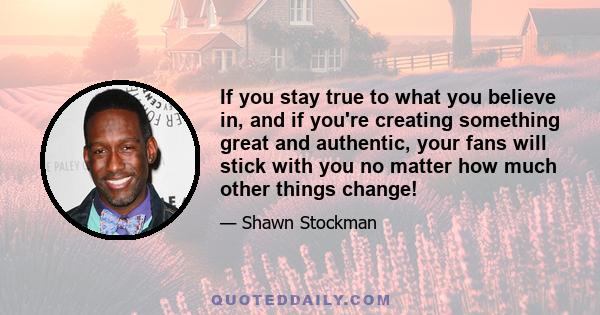 If you stay true to what you believe in, and if you're creating something great and authentic, your fans will stick with you no matter how much other things change!

— Shawn Stockman

QUOTEDDAILY.COM